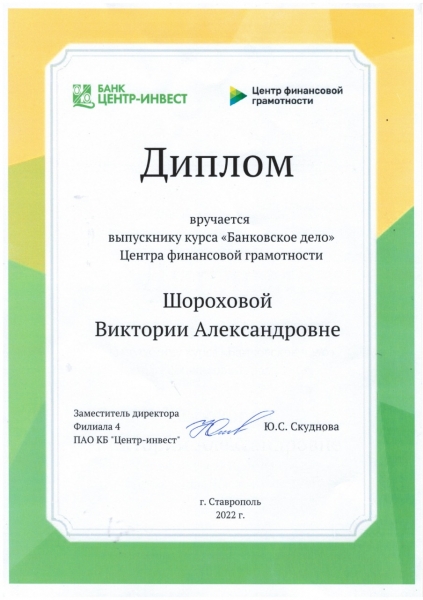 БАНК
ЦЕНТР-ИНВЕСТ

Центр финансовой грамотности

Диплом

вручается
выпускнику курса «Банковское дело»
Центра финансовой грамотности

Шороховой
Виктории Александровне

Заместитель директора
Филиала 4
ПАО КБ "Центр-инвест"

Ю.С. Скуднова

г. Ставрополь
2022 г.